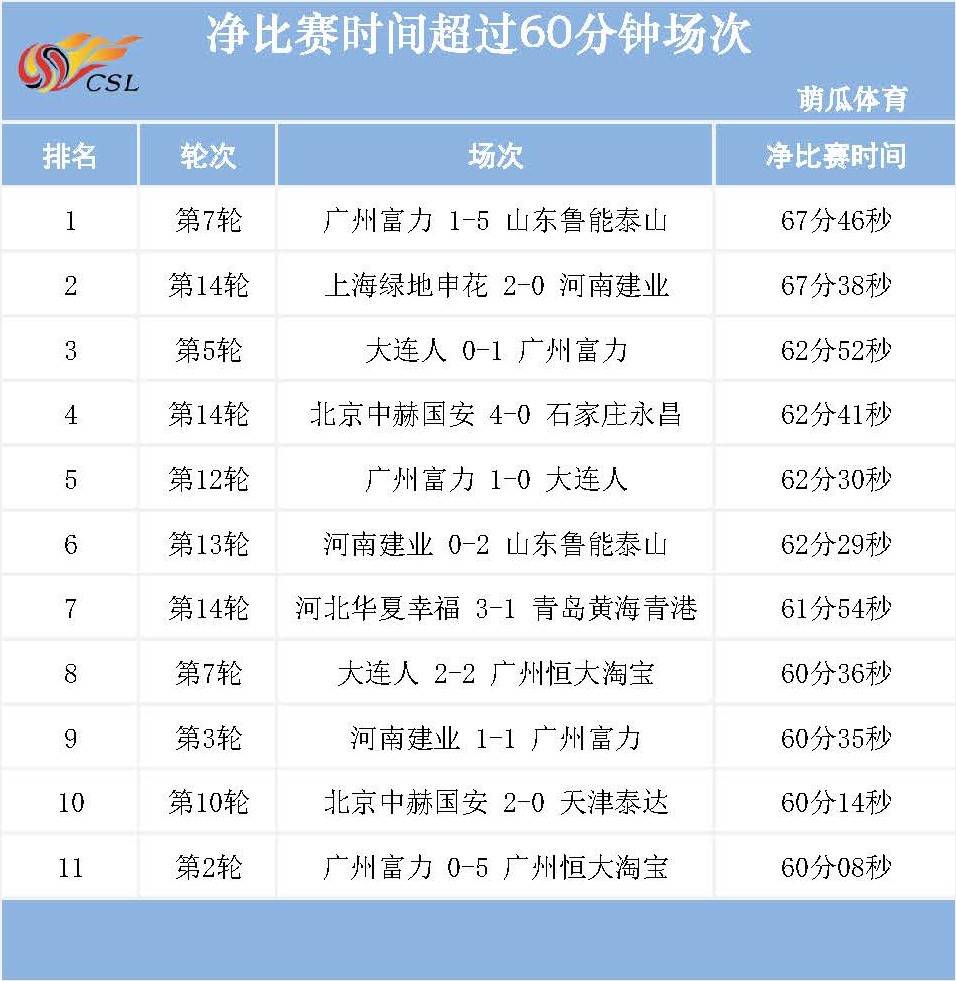 CSL

净比赛时间超过60分钟场次

萌瓜体育

| 排名 | 轮次 | 场次 | 净比赛时间 |
|---|---|---|---|
| 1 | 第7轮 | 广州富力 1-5 山东鲁能泰山 | 67分46秒 |
| 2 | 第14轮 | 上海绿地申花 2-0 河南建业 | 67分38秒 |
| 3 | 第5轮 | 大连人 0-1 广州富力 | 62分52秒 |
| 4 | 第14轮 | 北京中赫国安 4-0 石家庄永昌 | 62分41秒 |
| 5 | 第12轮 | 广州富力 1-0 大连人 | 62分30秒 |
| 6 | 第13轮 | 河南建业 0-2 山东鲁能泰山 | 62分29秒 |
| 7 | 第14轮 | 河北华夏幸福 3-1 青岛黄海青港 | 61分54秒 |
| 8 | 第7轮 | 大连人 2-2 广州恒大淘宝 | 60分36秒 |
| 9 | 第3轮 | 河南建业 1-1 广州富力 | 60分35秒 |
| 10 | 第10轮 | 北京中赫国安 2-0 天津泰达 | 60分14秒 |
| 11 | 第2轮 | 广州富力 0-5 广州恒大淘宝 | 60分08秒 |